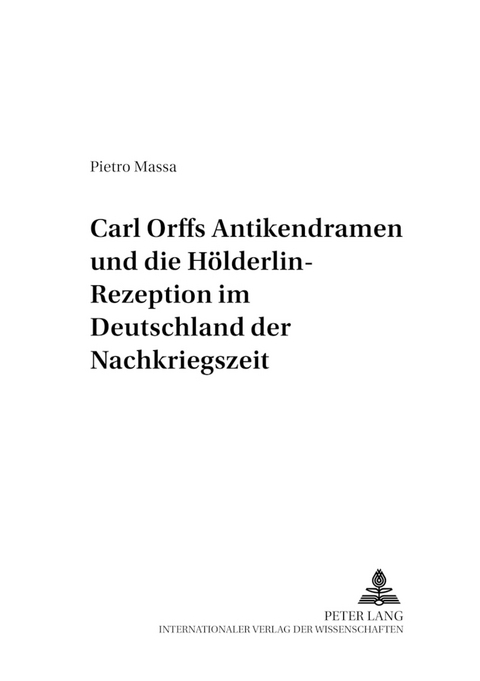 Pietro Massa

Carl Orffs Antikendramen und die Hölderlin-Rezeption im Deutschland der Nachkriegszeit

PETER LANG
INTERNATIONALER VERLAG DER WISSENSCHAFTEN